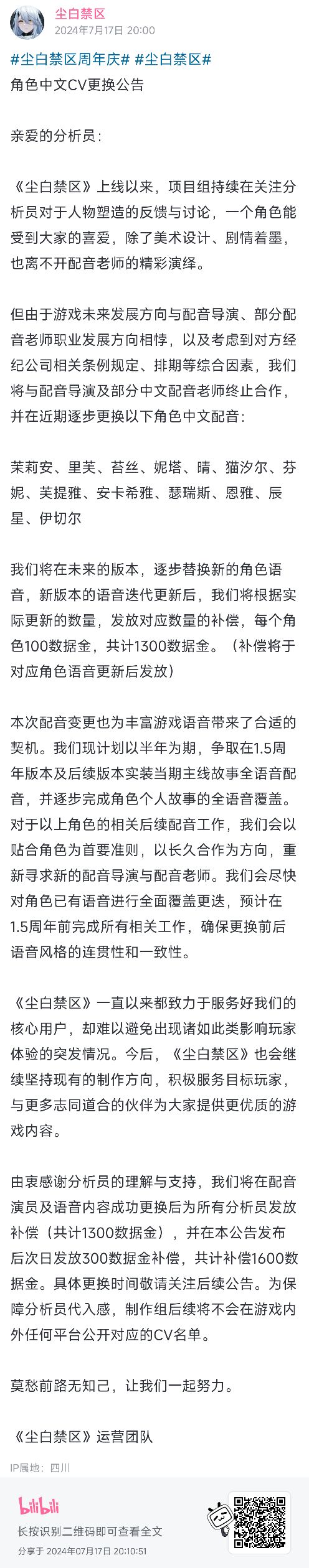 尘白禁区
2024年7月17日 20:00

#尘白禁区周年庆# #尘白禁区#
角色中文CV更换公告

亲爱的分析员：

《尘白禁区》上线以来，项目组持续在关注分析员对于人物塑造的反馈与讨论，一个角色能受到大家的喜爱，除了美术设计、剧情着墨，也离不开配音老师的精彩演绎。

但由于游戏未来发展方向与配音导演、部分配音老师职业发展方向相悖，以及考虑到对方经纪公司相关条例规定、排期等综合因素，我们将与配音导演及部分中文配音老师终止合作，并在近期逐步更换以下角色中文配音：

茉莉安、里芙、苔丝、妮塔、晴、猫汐尔、芬妮、芙提雅、安卡希雅、瑟瑞斯、恩雅、辰星、伊切尔

我们将在未来的版本，逐步替换新的角色语音，新版本的语音迭代更新后，我们将根据实际更新的数量，发放对应数量的补偿，每个角色100数据金，共计1300数据金。（补偿将于对应角色语音更新后发放）

本次配音变更也为丰富游戏语音带来了合适的契机。我们现计划以半年为期，争取在1.5周年版本及后续版本实装当期主线故事全语音配音，并逐步完成角色个人故事的全语音覆盖。对于以上角色的相关后续配音工作，我们会以贴合角色为首要准则，以长久合作为方向，重新寻求新的配音导演与配音老师。我们会尽快对角色已有语音进行全面覆盖更迭，预计在1.5周年前完成所有相关工作，确保更换前后语音风格的连贯性和一致性。

《尘白禁区》一直以来都致力于服务好我们的核心用户，却难以避免出现诸如此类影响玩家体验的突发情况。今后，《尘白禁区》也会继续坚持现有的制作方向，积极服务目标玩家，与更多志同道合的伙伴为大家提供更优质的游戏内容。

由衷感谢分析员的理解与支持，我们将在配音演员及语音内容成功更换后为所有分析员发放补偿（共计1300数据金），并在本公告发布后次日发放300数据金补偿，共计补偿1600数据金。具体更换时间敬请关注后续公告。为保障分析员代入感，制作组后续将不会在游戏内外任何平台公开对应的CV名单。

莫愁前路无知己，让我们一起努力。

《尘白禁区》运营团队

IP属地：四川

bilibili
长按识别二维码即可查看全文
分享于 2024年07月17日 20:10:51